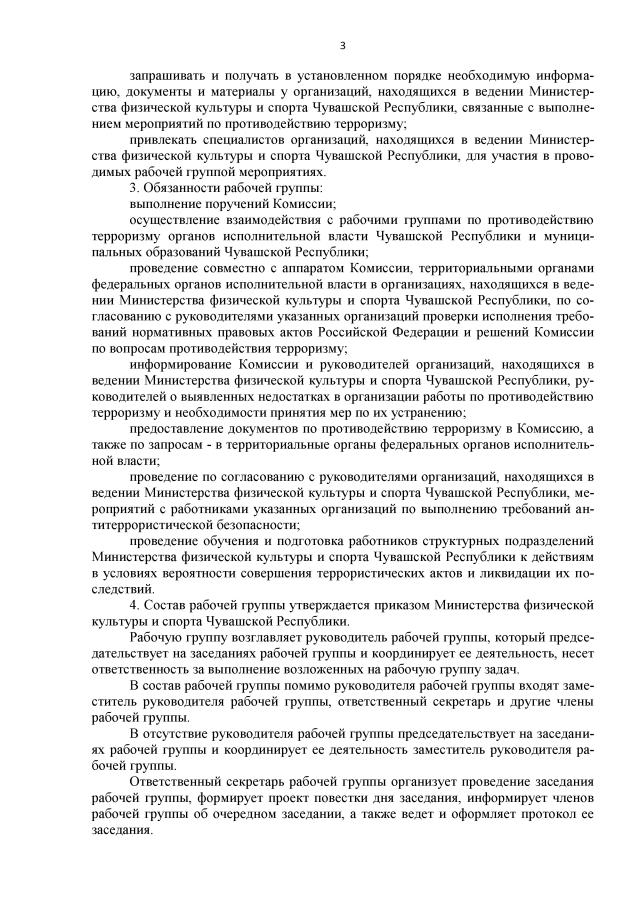 3

запрашивать и получать в установленном порядке необходимую информацию, документы и материалы у организаций, находящихся в ведении Министерства физической культуры и спорта Чувашской Республики, связанные с выполнением мероприятий по противодействию терроризму;

привлекать специалистов организаций, находящихся в ведении Министерства физической культуры и спорта Чувашской Республики, для участия в проводимых рабочей группой мероприятиях.

3. Обязанности рабочей группы:

выполнение поручений Комиссии;

осуществление взаимодействия с рабочими группами по противодействию терроризму органов исполнительной власти Чувашской Республики и муниципальных образований Чувашской Республики;

проведение совместно с аппаратом Комиссии, территориальными органами федеральных органов исполнительной власти в организациях, находящихся в ведении Министерства физической культуры и спорта Чувашской Республики, по согласованию с руководителями указанных организаций проверки исполнения требований нормативных правовых актов Российской Федерации и решений Комиссии по вопросам противодействия терроризму;

информирование Комиссии и руководителей организаций, находящихся в ведении Министерства физической культуры и спорта Чувашской Республики, руководителей о выявленных недостатках в организации работы по противодействию терроризму и необходимости принятия мер по их устранению;

предоставление документов по противодействию терроризму в Комиссию, а также по запросам - в территориальные органы федеральных органов исполнительной власти;

проведение по согласованию с руководителями организаций, находящихся в ведении Министерства физической культуры и спорта Чувашской Республики, мероприятий с работниками указанных организаций по выполнению требований антитеррористической безопасности;

проведение обучения и подготовка работников структурных подразделений Министерства физической культуры и спорта Чувашской Республики к действиям в условиях вероятности совершения террористических актов и ликвидации их последствий.

4. Состав рабочей группы утверждается приказом Министерства физической культуры и спорта Чувашской Республики.

Рабочую группу возглавляет руководитель рабочей группы, который председательствует на заседаниях рабочей группы и координирует ее деятельность, несет ответственность за выполнение возложенных на рабочую группу задач.

В состав рабочей группы помимо руководителя рабочей группы входят заместитель руководителя рабочей группы, ответственный секретарь и другие члены рабочей группы.

В отсутствие руководителя рабочей группы председательствует на заседаниях рабочей группы и координирует ее деятельность заместитель руководителя рабочей группы.

Ответственный секретарь рабочей группы организует проведение заседания рабочей группы, формирует проект повестки дня заседания, информирует членов рабочей группы об очередном заседании, а также ведет и оформляет протокол ее заседания.